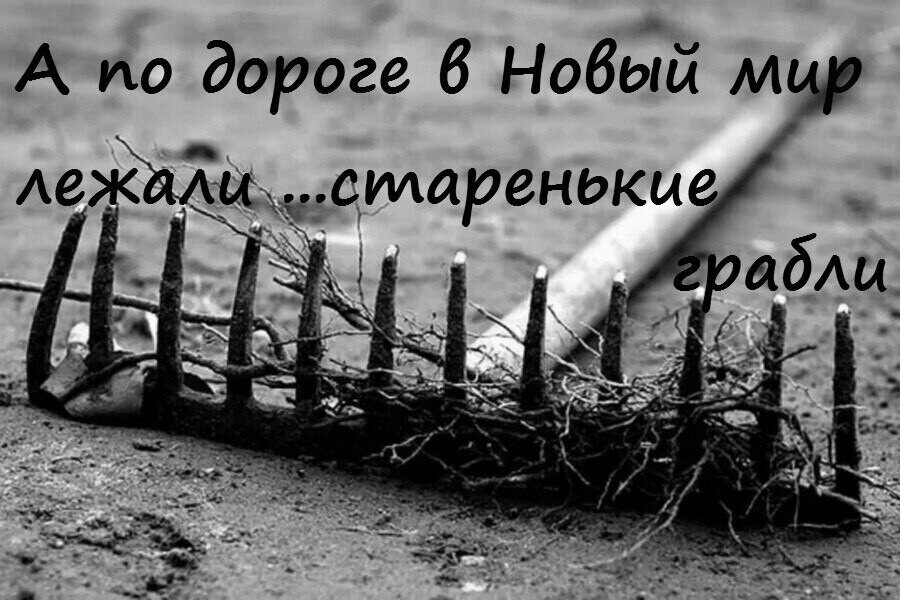 А по дороге в Новый мир лежали ...старенькие грабли